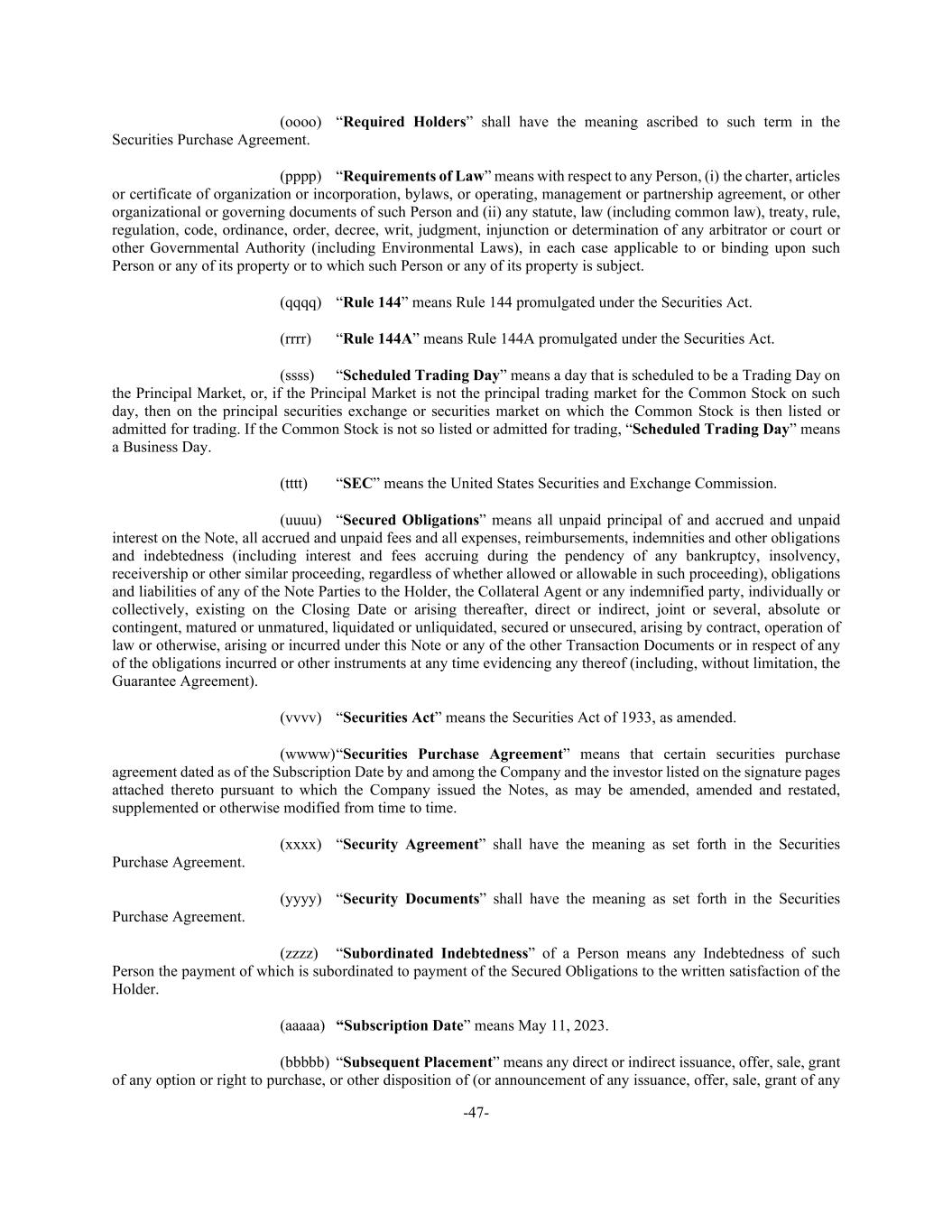 (oooo) “Required Holders” shall have the meaning ascribed to such term in the Securities Purchase Agreement.

(pppp) “Requirements of Law” means with respect to any Person, (i) the charter, articles or certificate of organization or incorporation, bylaws, or operating, management or partnership agreement, or other organizational or governing documents of such Person and (ii) any statute, law (including common law), treaty, rule, regulation, code, ordinance, order, decree, writ, judgment, injunction or determination of any arbitrator or court or other Governmental Authority (including Environmental Laws), in each case applicable to or binding upon such Person or any of its property or to which such Person or any of its property is subject.

(qqqq) “Rule 144” means Rule 144 promulgated under the Securities Act.

(rrrr) “Rule 144A” means Rule 144A promulgated under the Securities Act.

(ssss) “Scheduled Trading Day” means a day that is scheduled to be a Trading Day on the Principal Market, or, if the Principal Market is not the principal trading market for the Common Stock on such day, then on the principal securities exchange or securities market on which the Common Stock is then listed or admitted for trading. If the Common Stock is not so listed or admitted for trading, “Scheduled Trading Day” means a Business Day.

(tttt) “SEC” means the United States Securities and Exchange Commission.

(uuuu) “Secured Obligations” means all unpaid principal of and accrued and unpaid interest on the Note, all accrued and unpaid fees and all expenses, reimbursements, indemnities and other obligations and indebtedness (including interest and fees accruing during the pendency of any bankruptcy, insolvency, receivership or other similar proceeding, regardless of whether allowed or allowable in such proceeding), obligations and liabilities of any of the Note Parties to the Holder, the Collateral Agent or any indemnified party, individually or collectively, existing on the Closing Date or arising thereafter, direct or indirect, joint or several, absolute or contingent, matured or unmatured, liquidated or unliquidated, secured or unsecured, arising by contract, operation of law or otherwise, arising or incurred under this Note or any of the other Transaction Documents or in respect of any of the obligations incurred or other instruments at any time evidencing any thereof (including, without limitation, the Guarantee Agreement).

(vvvv) “Securities Act” means the Securities Act of 1933, as amended.

(wwww)“Securities Purchase Agreement” means that certain securities purchase agreement dated as of the Subscription Date by and among the Company and the investor listed on the signature pages attached thereto pursuant to which the Company issued the Notes, as may be amended, amended and restated, supplemented or otherwise modified from time to time.

(xxxx) “Security Agreement” shall have the meaning as set forth in the Securities Purchase Agreement.

(yyyy) “Security Documents” shall have the meaning as set forth in the Securities Purchase Agreement.

(zzzz) “Subordinated Indebtedness” of a Person means any Indebtedness of such Person the payment of which is subordinated to payment of the Secured Obligations to the written satisfaction of the Holder.

(aaaaa) “Subscription Date” means May 11, 2023.

(bbbbb) “Subsequent Placement” means any direct or indirect issuance, offer, sale, grant of any option or right to purchase, or other disposition of (or announcement of any issuance, offer, sale, grant of any

-47-